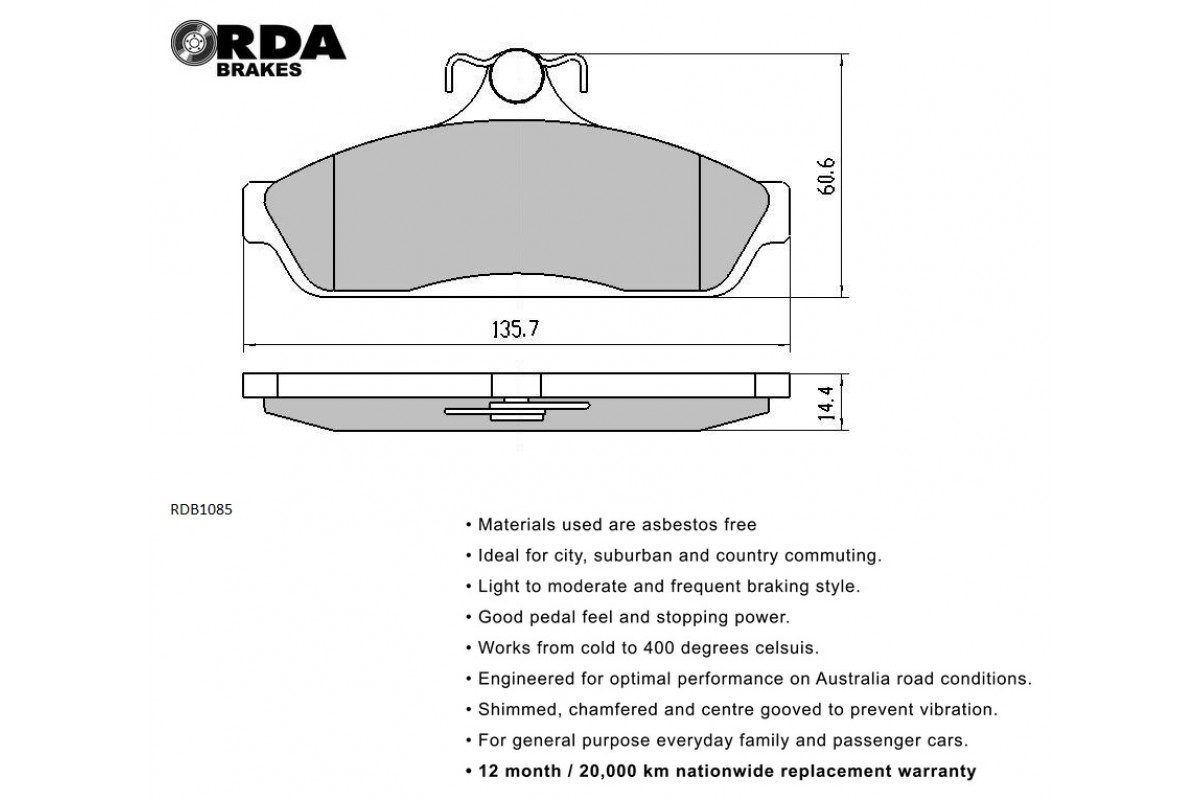 RDA
BRAKES

60.6

135.7

14.4

RDB1085

• Materials used are asbestos free
• Ideal for city, suburban and country commuting.
• Light to moderate and frequent braking style.
• Good pedal feel and stopping power.
• Works from cold to 400 degrees celsuis.
• Engineered for optimal performance on Australia road conditions.
• Shimmed, chamfered and centre gooved to prevent vibration.
• For general purpose everyday family and passenger cars.
• 12 month / 20,000 km nationwide replacement warranty